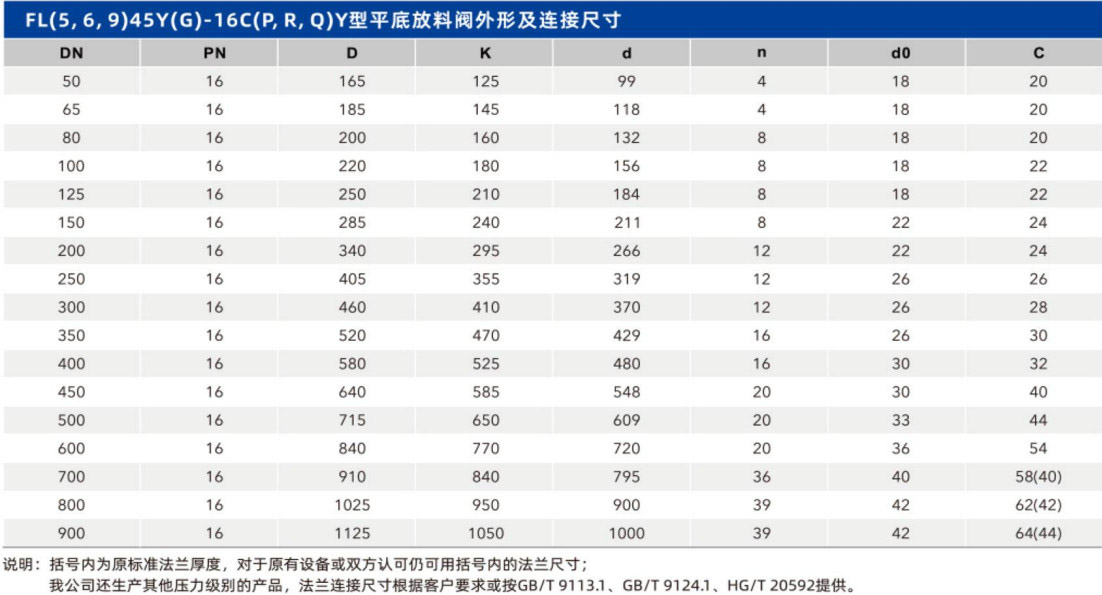 FL(5, 6, 9)45Y(G)-16C(P, R, Q)Y型平底放料阀外形及连接尺寸

| DN | PN | D | K | d | n | d0 | C |
|---|---|---|---|---|---|---|---|
| 50 | 16 | 165 | 125 | 99 | 4 | 18 | 20 |
| 65 | 16 | 185 | 145 | 118 | 4 | 18 | 20 |
| 80 | 16 | 200 | 160 | 132 | 8 | 18 | 20 |
| 100 | 16 | 220 | 180 | 156 | 8 | 18 | 22 |
| 125 | 16 | 250 | 210 | 184 | 8 | 18 | 22 |
| 150 | 16 | 285 | 240 | 211 | 8 | 22 | 24 |
| 200 | 16 | 340 | 295 | 266 | 12 | 22 | 24 |
| 250 | 16 | 405 | 355 | 319 | 12 | 26 | 26 |
| 300 | 16 | 460 | 410 | 370 | 12 | 26 | 28 |
| 350 | 16 | 520 | 470 | 429 | 16 | 26 | 30 |
| 400 | 16 | 580 | 525 | 480 | 16 | 30 | 32 |
| 450 | 16 | 640 | 585 | 548 | 20 | 30 | 40 |
| 500 | 16 | 715 | 650 | 609 | 20 | 33 | 44 |
| 600 | 16 | 840 | 770 | 720 | 20 | 36 | 54 |
| 700 | 16 | 910 | 840 | 795 | 36 | 40 | 58(40) |
| 800 | 16 | 1025 | 950 | 900 | 39 | 42 | 62(42) |
| 900 | 16 | 1125 | 1050 | 1000 | 39 | 42 | 64(44) |

说明：括号内为原标准法兰厚度，对于原有设备或双方认可仍可用括号内的法兰尺寸；
我公司还生产其他压力级别的产品，法兰连接尺寸根据客户要求或按GB/T 9113.1、GB/T 9124.1、HG/T 20592提供。